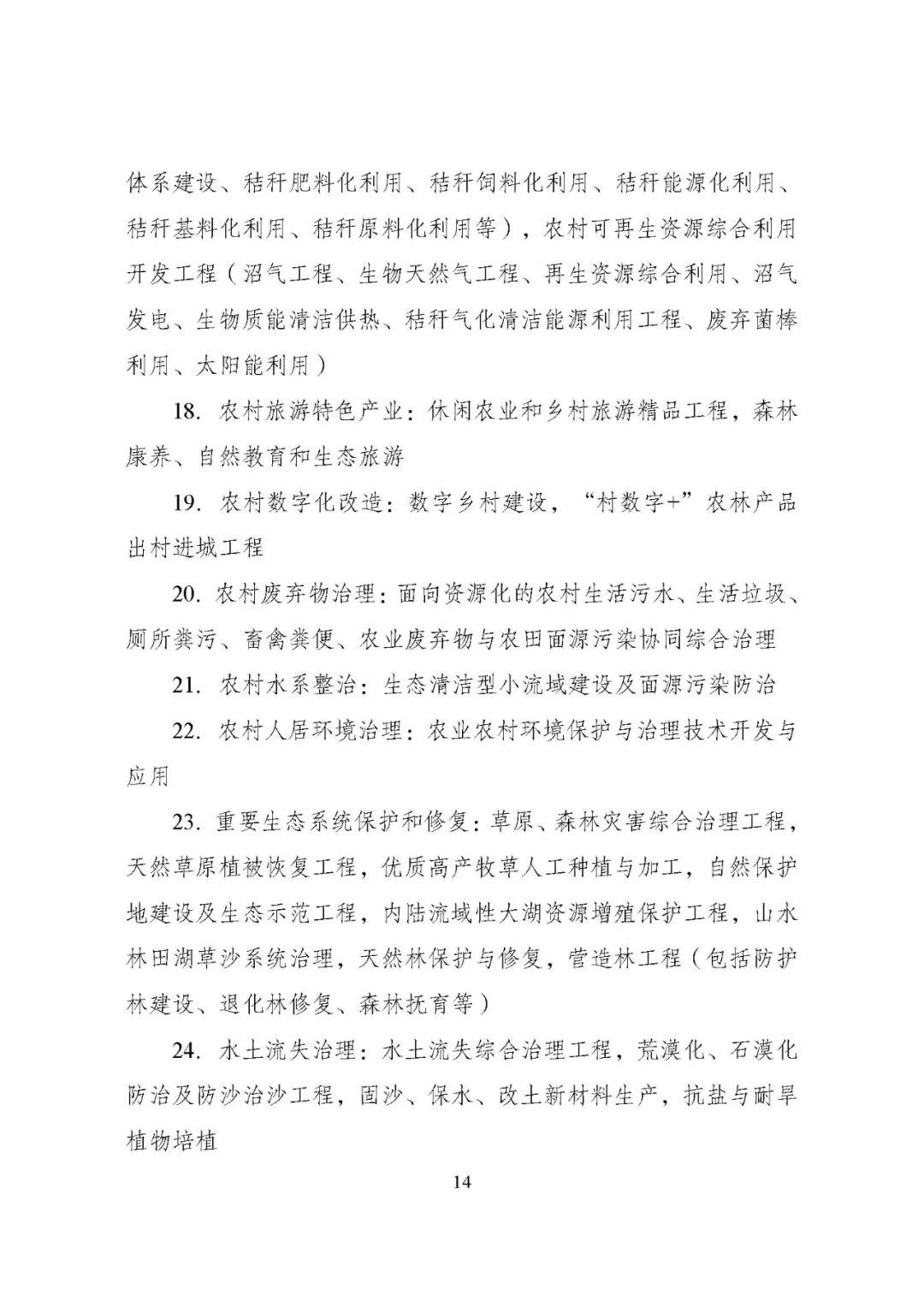 体系建设、秸秆肥料化利用、秸秆饲料化利用、秸秆能源化利用、秸秆基料化利用、秸秆原料化利用等），农村可再生资源综合利用开发工程（沼气工程、生物天然气工程、再生资源综合利用、沼气发电、生物质能清洁供热、秸秆气化清洁能源利用工程、废弃菌棒利用、太阳能利用）

18. 农村旅游特色产业：休闲农业和乡村旅游精品工程，森林康养、自然教育和生态旅游

19. 农村数字化改造：数字乡村建设，“村数字+”农林产品出村进城工程

20. 农村废弃物治理：面向资源化的农村生活污水、生活垃圾、厕所粪污、畜禽粪便、农业废弃物与农田面源污染协同综合治理

21. 农村水系整治：生态清洁型小流域建设及面源污染防治

22. 农村人居环境治理：农业农村环境保护与治理技术开发与应用

23. 重要生态系统保护和修复：草原、森林灾害综合治理工程，天然草原植被恢复工程，优质高产牧草人工种植与加工，自然保护地建设及生态示范工程，内陆流域性大湖资源增殖保护工程，山水林田湖草沙系统治理，天然林保护与修复，营造林工程（包括防护林建设、退化林修复、森林抚育等）

24. 水土流失治理：水土流失综合治理工程，荒漠化、石漠化防治及防沙治沙工程，固沙、保水、改土新材料生产，抗盐与耐旱植物培植

14